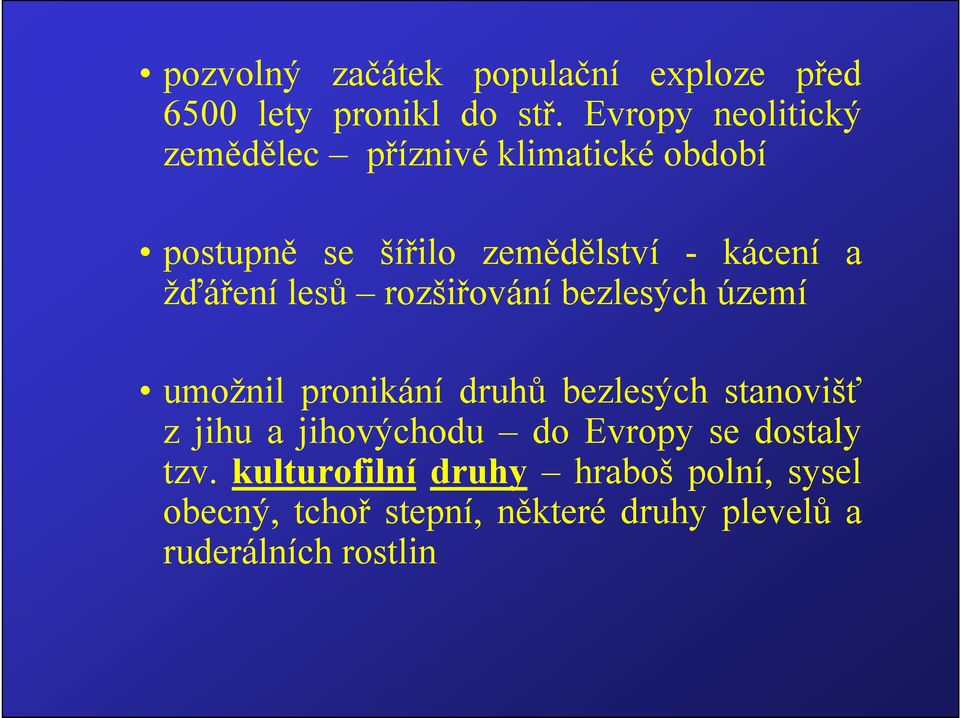 • pozvolný začátek populační exploze před 6500 lety pronikl do stř. Evropy neolitický zemědělec – příznivé klimatické období

• postupně se šířilo zemědělství - kácení a žďáření lesů – rozšiřování bezlesých území

• umožnil pronikání druhů bezlesých stanovišť z jihu a jihovýchodu – do Evropy se dostaly tzv. kulturofilní druhy – hraboš polní, sysel obecný, tchoř stepní, některé druhy plevelů a ruderálních rostlin